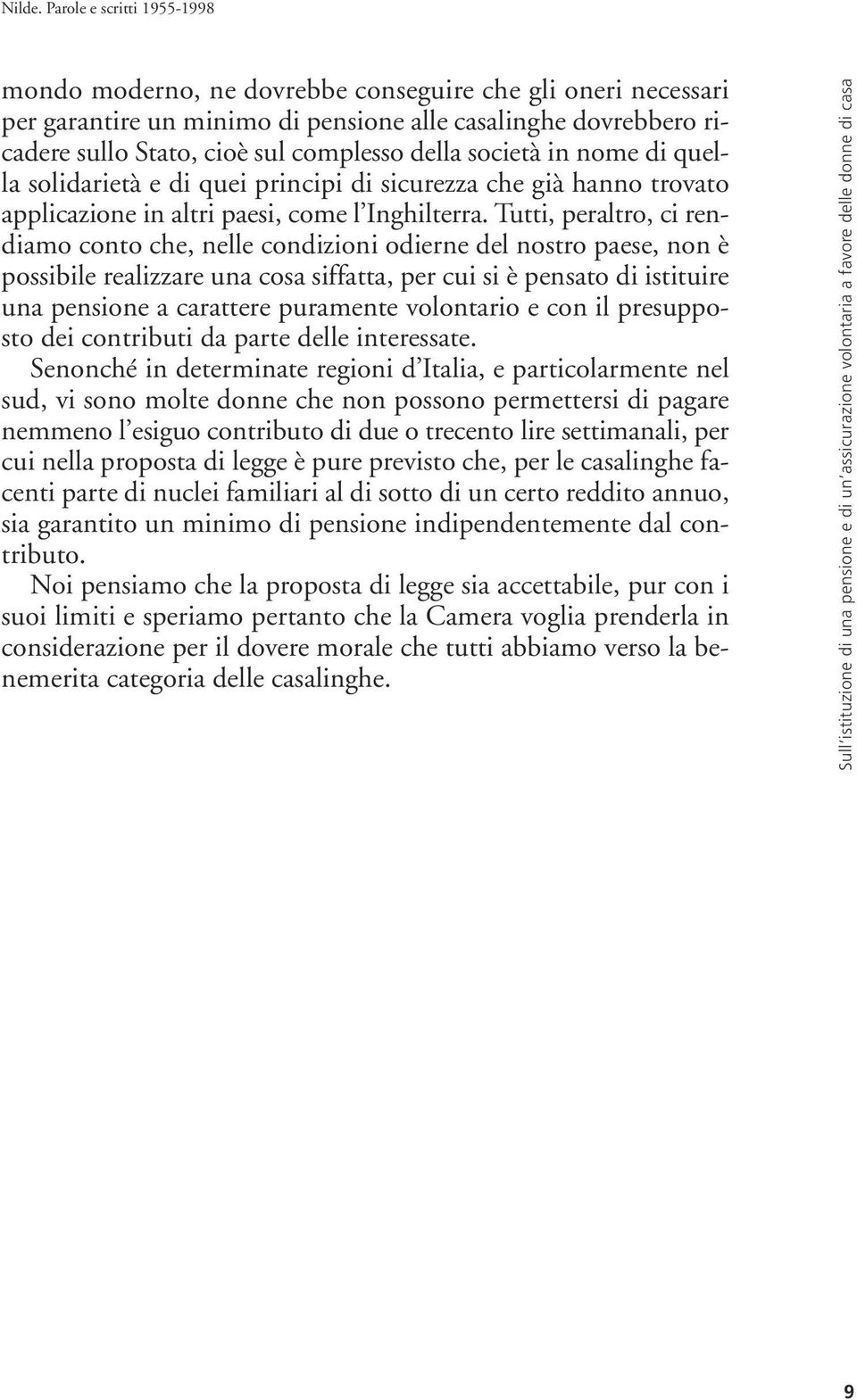 Nilde. Parole e scritti 1955-1998

mondo moderno, ne dovrebbe conseguire che gli oneri necessari per garantire un minimo di pensione alle casalinghe dovrebbero ricadere sullo Stato, cioè sul complesso della società in nome di quella solidarietà e di quei principi di sicurezza che già hanno trovato applicazione in altri paesi, come l'Inghilterra. Tutti, peraltro, ci rendiamo conto che, nelle condizioni odierne del nostro paese, non è possibile realizzare una cosa siffatta, per cui si è pensato di istituire una pensione a carattere puramente volontario e con il presupposto dei contributi da parte delle interessate.

Senonché in determinate regioni d'Italia, e particolarmente nel sud, vi sono molte donne che non possono permettersi di pagare nemmeno l'esiguo contributo di due o trecento lire settimanali, per cui nella proposta di legge è pure previsto che, per le casalinghe facenti parte di nuclei familiari al di sotto di un certo reddito annuo, sia garantito un minimo di pensione indipendentemente dal contributo.

Noi pensiamo che la proposta di legge sia accettabile, pur con i suoi limiti e speriamo pertanto che la Camera voglia prenderla in considerazione per il dovere morale che tutti abbiamo verso la benemerita categoria delle casalinghe.

Sull'istituzione di una pensione e di un'assicurazione volontaria a favore delle donne di casa

9